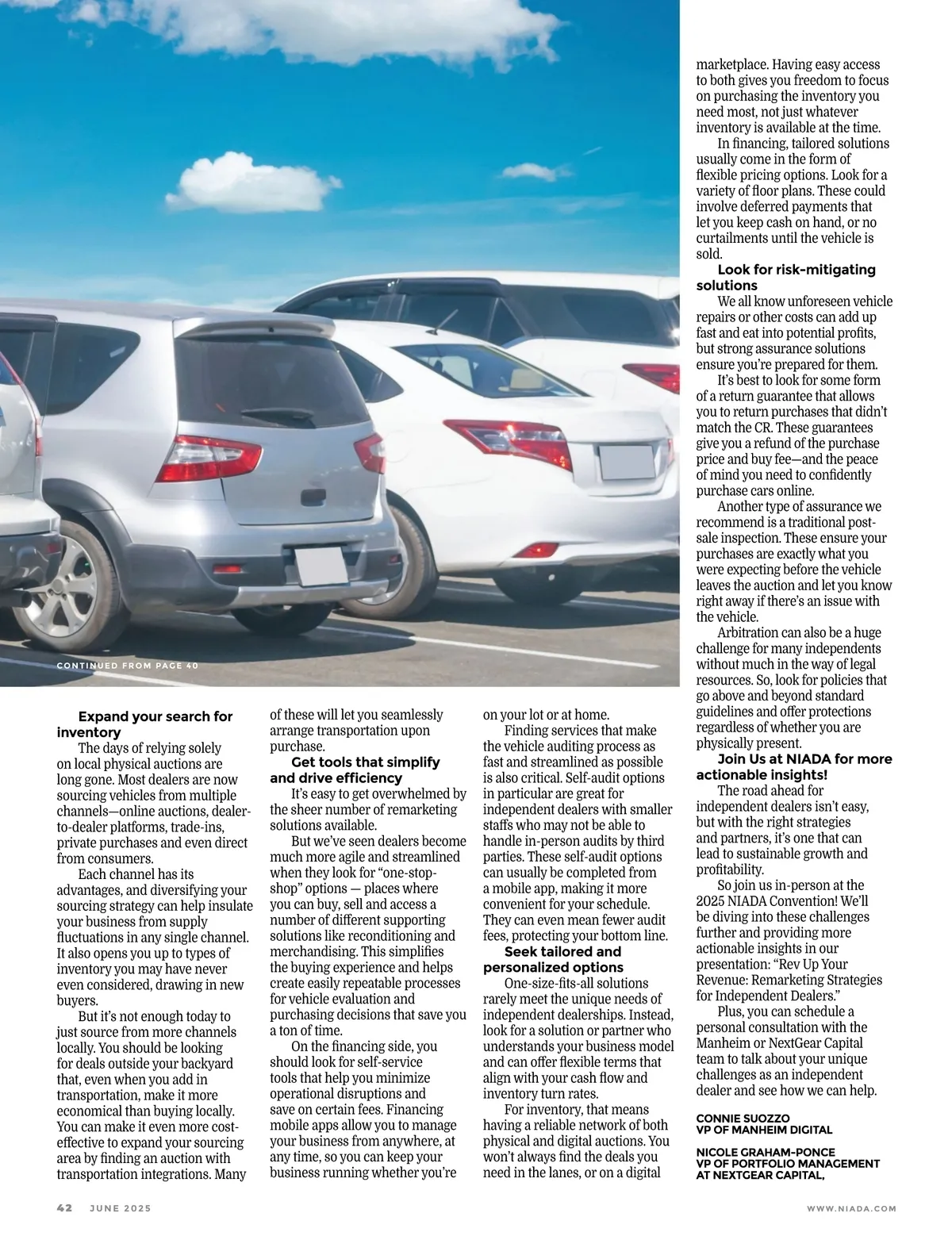 CONTINUED FROM PAGE 40

**Expand your search for inventory**

The days of relying solely on local physical auctions are long gone. Most dealers are now sourcing vehicles from multiple channels—online auctions, dealer-to-dealer platforms, trade-ins, private purchases and even direct from consumers.

Each channel has its advantages, and diversifying your sourcing strategy can help insulate your business from supply fluctuations in any single channel. It also opens you up to types of inventory you may have never even considered, drawing in new buyers.

But it's not enough today to just source from more channels locally. You should be looking for deals outside your backyard that, even when you add in transportation, make it more economical than buying locally. You can make it even more cost-effective to expand your sourcing area by finding an auction with transportation integrations. Many of these will let you seamlessly arrange transportation upon purchase.

**Get tools that simplify and drive efficiency**

It's easy to get overwhelmed by the sheer number of remarketing solutions available.

But we've seen dealers become much more agile and streamlined when they look for "one-stop-shop" options — places where you can buy, sell and access a number of different supporting solutions like reconditioning and merchandising. This simplifies the buying experience and helps create easily repeatable processes for vehicle evaluation and purchasing decisions that save you a ton of time.

On the financing side, you should look for self-service tools that help you minimize operational disruptions and save on certain fees. Financing mobile apps allow you to manage your business from anywhere, at any time, so you can keep your business running whether you're on your lot or at home.

Finding services that make the vehicle auditing process as fast and streamlined as possible is also critical. Self-audit options in particular are great for independent dealers with smaller staffs who may not be able to handle in-person audits by third parties. These self-audit options can usually be completed from a mobile app, making it more convenient for your schedule. They can even mean fewer audit fees, protecting your bottom line.

**Seek tailored and personalized options**

One-size-fits-all solutions rarely meet the unique needs of independent dealerships. Instead, look for a solution or partner who understands your business model and can offer flexible terms that align with your cash flow and inventory turn rates.

For inventory, that means having a reliable network of both physical and digital auctions. You won't always find the deals you need in the lanes, or on a digital marketplace. Having easy access to both gives you freedom to focus on purchasing the inventory you need most, not just whatever inventory is available at the time.

In financing, tailored solutions usually come in the form of flexible pricing options. Look for a variety of floor plans. These could involve deferred payments that let you keep cash on hand, or no curtailments until the vehicle is sold.

**Look for risk-mitigating solutions**

We all know unforeseen vehicle repairs or other costs can add up fast and eat into potential profits, but strong assurance solutions ensure you're prepared for them.

It's best to look for some form of a return guarantee that allows you to return purchases that didn't match the CR. These guarantees give you a refund of the purchase price and buy fee—and the peace of mind you need to confidently purchase cars online.

Another type of assurance we recommend is a traditional post-sale inspection. These ensure your purchases are exactly what you were expecting before the vehicle leaves the auction and let you know right away if there's an issue with the vehicle.

Arbitration can also be a huge challenge for many independents without much in the way of legal resources. So, look for policies that go above and beyond standard guidelines and offer protections regardless of whether you are physically present.

**Join Us at NIADA for more actionable insights!**

The road ahead for independent dealers isn't easy, but with the right strategies and partners, it's one that can lead to sustainable growth and profitability.

So join us in-person at the 2025 NIADA Convention! We'll be diving into these challenges further and providing more actionable insights in our presentation: "Rev Up Your Revenue: Remarketing Strategies for Independent Dealers."

Plus, you can schedule a personal consultation with the Manheim or NextGear Capital team to talk about your unique challenges as an independent dealer and see how we can help.

CONNIE SUOZZO
VP OF MANHEIM DIGITAL

NICOLE GRAHAM-PONCE
VP OF PORTFOLIO MANAGEMENT AT NEXTGEAR CAPITAL,

42 JUNE 2025 WWW.NIADA.COM